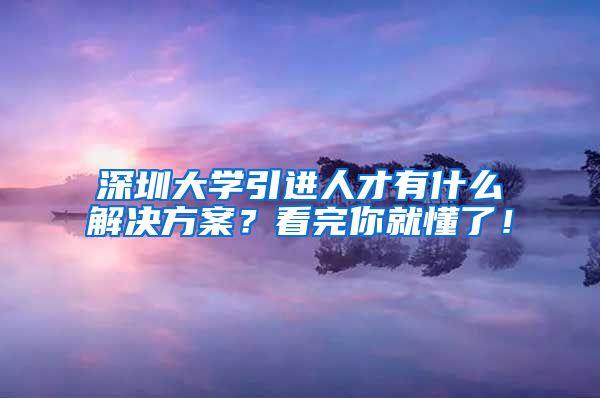 深圳大学引进人才有什么解决方案？看完你就懂了！